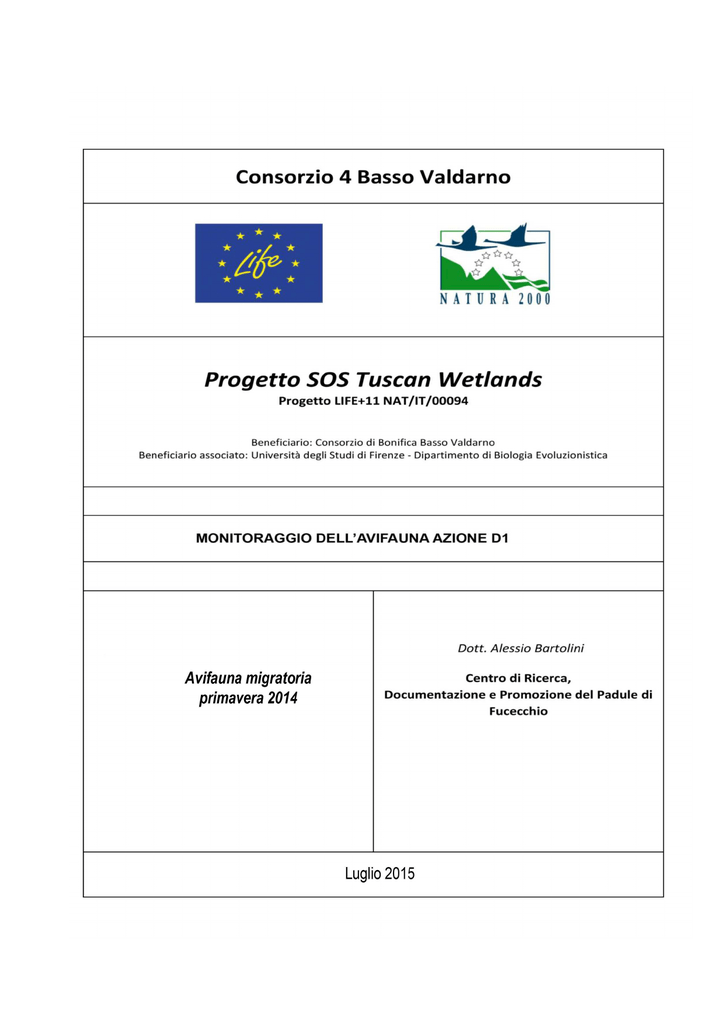 Consorzio 4 Basso Valdarno

Life

NATURA 2000

Progetto SOS Tuscan Wetlands
Progetto LIFE+11 NAT/IT/00094

Beneficiario: Consorzio di Bonifica Basso Valdarno
Beneficiario associato: Università degli Studi di Firenze - Dipartimento di Biologia Evoluzionistica

MONITORAGGIO DELL'AVIFAUNA AZIONE D1

Avifauna migratoria primavera 2014

Dott. Alessio Bartolini

Centro di Ricerca, Documentazione e Promozione del Padule di Fucecchio

Luglio 2015